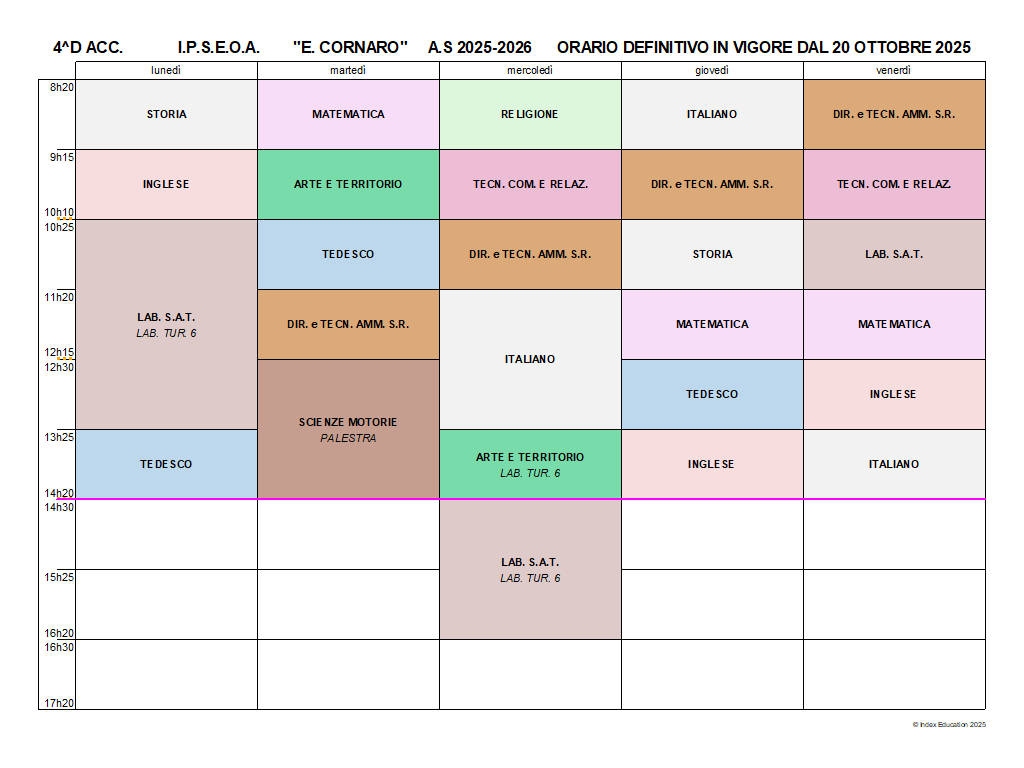 4^D ACC. I.P.S.E.O.A. "E. CORNARO" A.S 2025-2026 ORARIO DEFINITIVO IN VIGORE DAL 20 OTTOBRE 2025

| | lunedì | martedì | mercoledì | giovedì | venerdì |
|---|---|---|---|---|---|
| 8h20 | STORIA | MATEMATICA | RELIGIONE | ITALIANO | DIR. e TECN. AMM. S.R. |
| 9h15 10h10 | INGLESE | ARTE E TERRITORIO | TECN. COM. E RELAZ. | DIR. e TECN. AMM. S.R. | TECN. COM. E RELAZ. |
| 10h25 | LAB. S.A.T. LAB. TUR. 6 | TEDESCO | DIR. e TECN. AMM. S.R. | STORIA | LAB. S.A.T. |
| 11h20 12h15 | | DIR. e TECN. AMM. S.R. | ITALIANO | MATEMATICA | MATEMATICA |
| 12h30 | | SCIENZE MOTORIE PALESTRA | | TEDESCO | INGLESE |
| 13h25 14h20 | TEDESCO | | ARTE E TERRITORIO LAB. TUR. 6 | INGLESE | ITALIANO |
| 14h30 | | | LAB. S.A.T. LAB. TUR. 6 | | |
| 15h25 16h20 | | | | | |
| 16h30 17h20 | | | | | |

© Index Education 2025